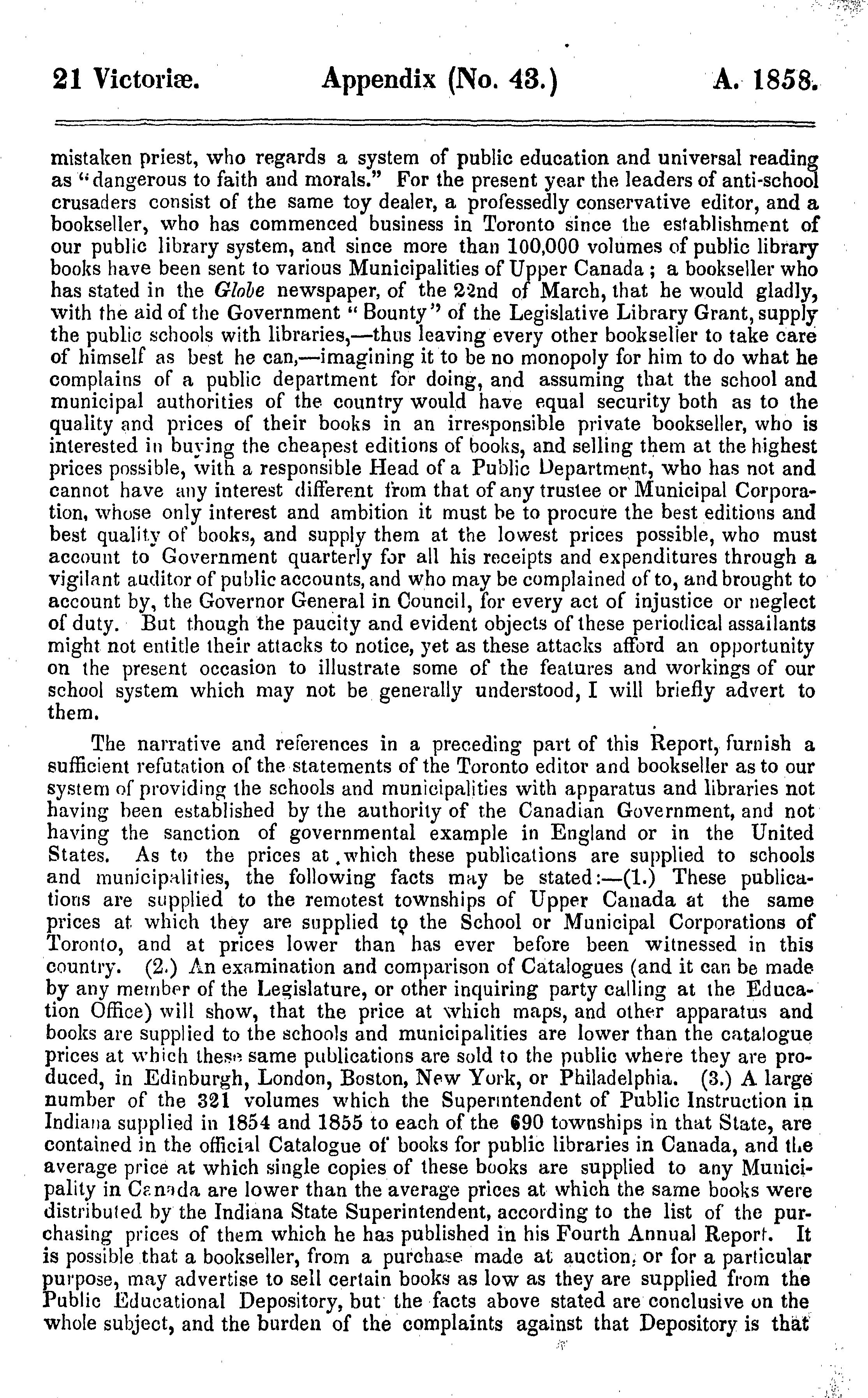 21 Victoriæ. Appendix (No. 43.) A. 1858.

mistaken priest, who regards a system of public education and universal reading as "dangerous to faith and morals." For the present year the leaders of anti-school crusaders consist of the same toy dealer, a professedly conservative editor, and a bookseller, who has commenced business in Toronto since the establishment of our public library system, and since more than 100,000 volumes of public library books have been sent to various Municipalities of Upper Canada; a bookseller who has stated in the Globe newspaper, of the 22nd of March, that he would gladly, with the aid of the Government "Bounty" of the Legislative Library Grant, supply the public schools with libraries,—thus leaving every other bookseller to take care of himself as best he can,—imagining it to be no monopoly for him to do what he complains of a public department for doing, and assuming that the school and municipal authorities of the country would have equal security both as to the quality and prices of their books in an irresponsible private bookseller, who is interested in buying the cheapest editions of books, and selling them at the highest prices possible, with a responsible Head of a Public Department, who has not and cannot have any interest different from that of any trustee or Municipal Corporation, whose only interest and ambition it must be to procure the best editions and best quality of books, and supply them at the lowest prices possible, who must account to Government quarterly for all his receipts and expenditures through a vigilant auditor of public accounts, and who may be complained of to, and brought to account by, the Governor General in Council, for every act of injustice or neglect of duty. But though the paucity and evident objects of these periodical assailants might not entitle their attacks to notice, yet as these attacks afford an opportunity on the present occasion to illustrate some of the features and workings of our school system which may not be generally understood, I will briefly advert to them.

The narrative and references in a preceding part of this Report, furnish a sufficient refutation of the statements of the Toronto editor and bookseller as to our system of providing the schools and municipalities with apparatus and libraries not having been established by the authority of the Canadian Government, and not having the sanction of governmental example in England or in the United States. As to the prices at which these publications are supplied to schools and municipalities, the following facts may be stated:—(1.) These publications are supplied to the remotest townships of Upper Canada at the same prices at which they are supplied to the School or Municipal Corporations of Toronto, and at prices lower than has ever before been witnessed in this country. (2.) An examination and comparison of Catalogues (and it can be made by any member of the Legislature, or other inquiring party calling at the Education Office) will show, that the price at which maps, and other apparatus and books are supplied to the schools and municipalities are lower than the catalogue prices at which these same publications are sold to the public where they are produced, in Edinburgh, London, Boston, New York, or Philadelphia. (3.) A large number of the 321 volumes which the Superintendent of Public Instruction in Indiana supplied in 1854 and 1855 to each of the 690 townships in that State, are contained in the official Catalogue of books for public libraries in Canada, and the average price at which single copies of these books are supplied to any Municipality in Canada are lower than the average prices at which the same books were distributed by the Indiana State Superintendent, according to the list of the purchasing prices of them which he has published in his Fourth Annual Report. It is possible that a bookseller, from a purchase made at auction, or for a particular purpose, may advertise to sell certain books as low as they are supplied from the Public Educational Depository, but the facts above stated are conclusive on the whole subject, and the burden of the complaints against that Depository is that